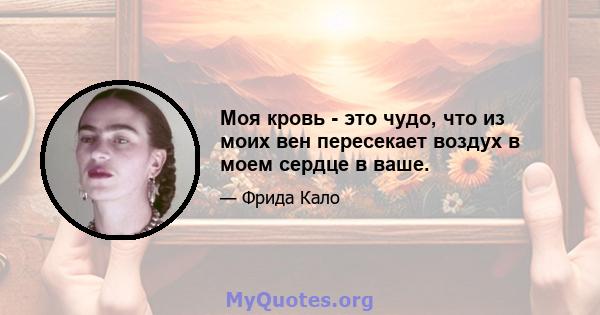 Моя кровь - это чудо, что из моих вен пересекает воздух в моем сердце в ваше.

— Фрида Кало

MyQuotes.org